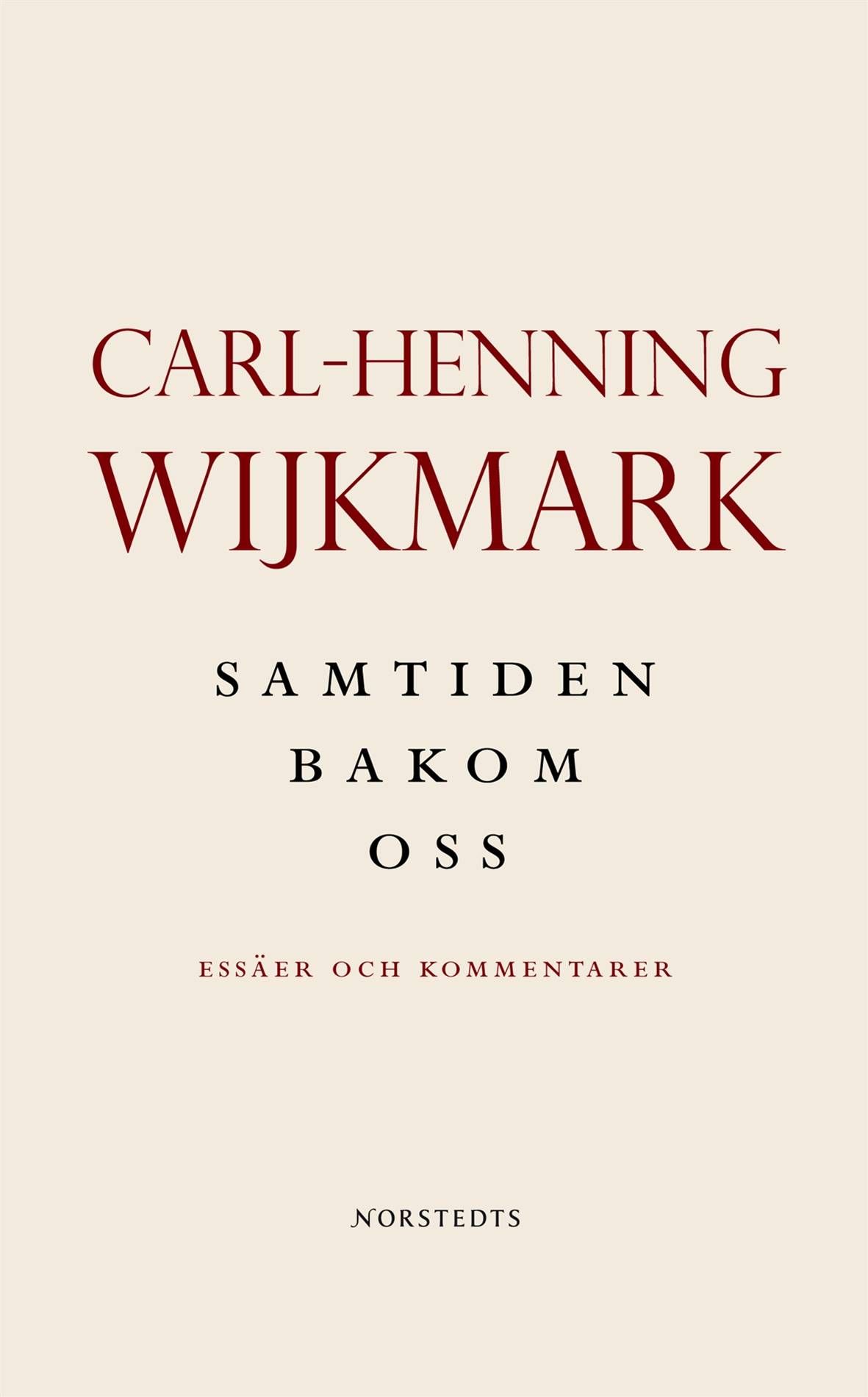 CARL-HENNING
WIJKMARK

SAMTIDEN
BAKOM
OSS

ESSÄER OCH KOMMENTARER

NORSTEDTS